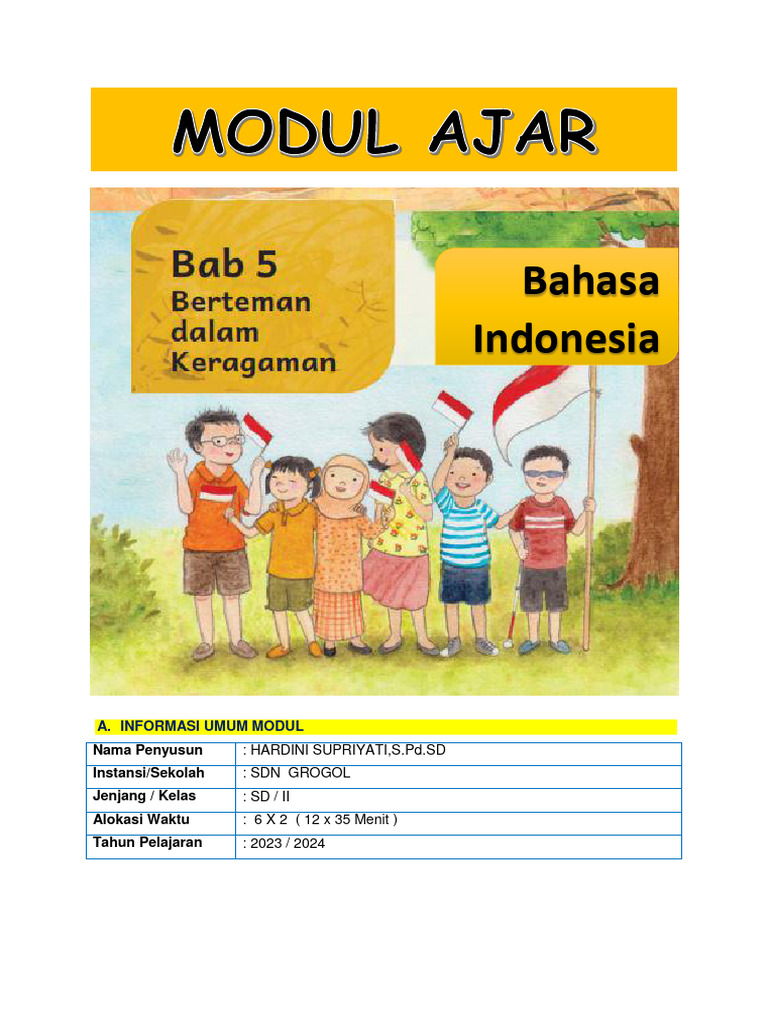 MODUL AJAR

Bab 5
Berteman dalam Keragaman

Bahasa Indonesia

A. INFORMASI UMUM MODUL

| Nama Penyusun | : HARDINI SUPRIYATI,S.Pd.SD |
|---|---|
| Instansi/Sekolah | : SDN GROGOL |
| Jenjang / Kelas | : SD / II |
| Alokasi Waktu | : 6 X 2 ( 12 x 35 Menit ) |
| Tahun Pelajaran | : 2023 / 2024 |